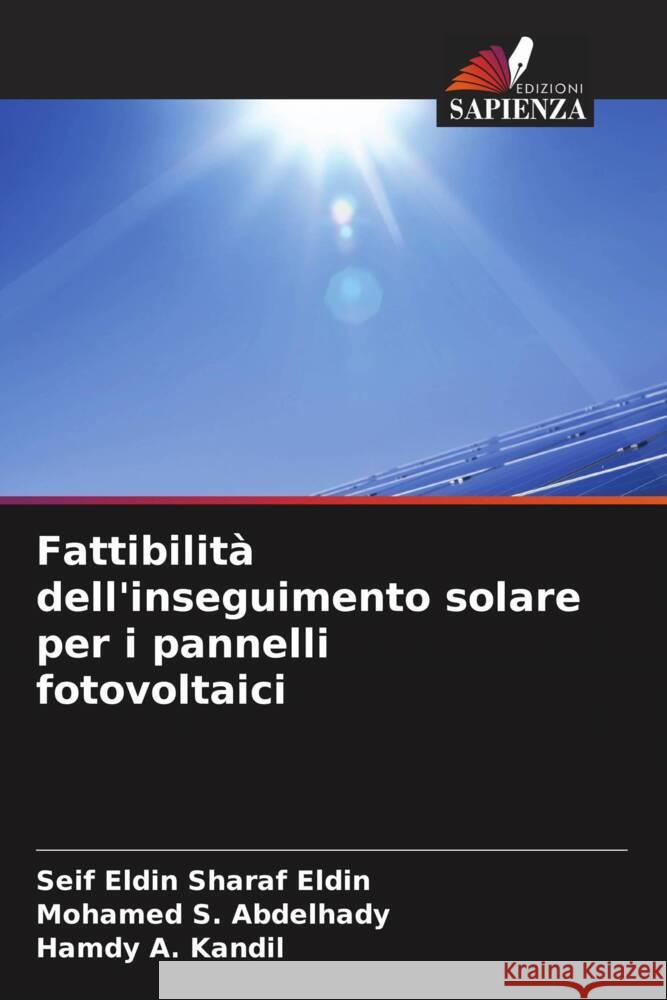 EDIZIONI
SAPIENZA

Fattibilità dell'inseguimento solare per i pannelli fotovoltaici

Seif Eldin Sharaf Eldin
Mohamed S. Abdelhady
Hamdy A. Kandil